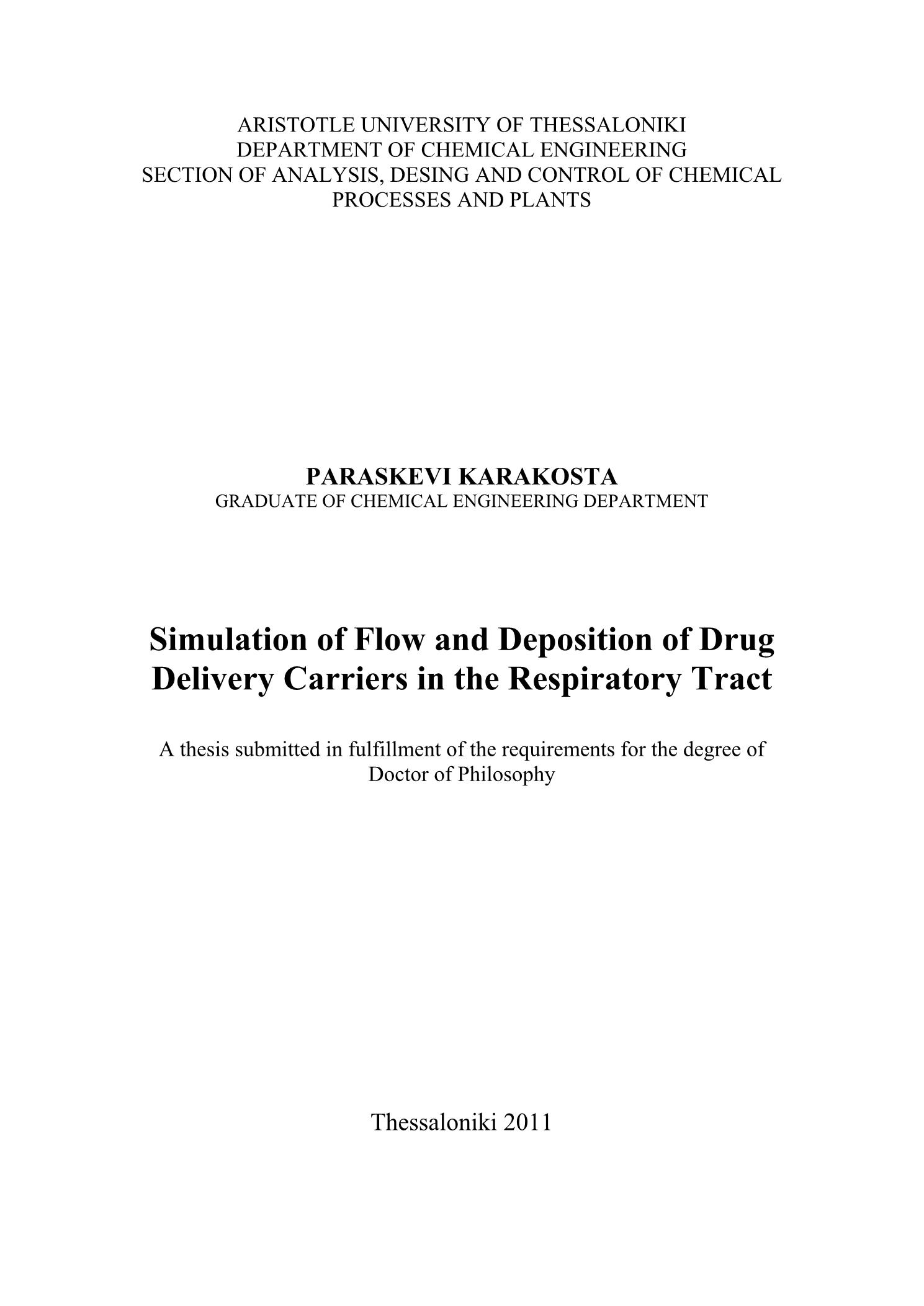 ARISTOTLE UNIVERSITY OF THESSALONIKI
DEPARTMENT OF CHEMICAL ENGINEERING
SECTION OF ANALYSIS, DESING AND CONTROL OF CHEMICAL PROCESSES AND PLANTS

PARASKEVI KARAKOSTA
GRADUATE OF CHEMICAL ENGINEERING DEPARTMENT

Simulation of Flow and Deposition of Drug Delivery Carriers in the Respiratory Tract

A thesis submitted in fulfillment of the requirements for the degree of Doctor of Philosophy

Thessaloniki 2011